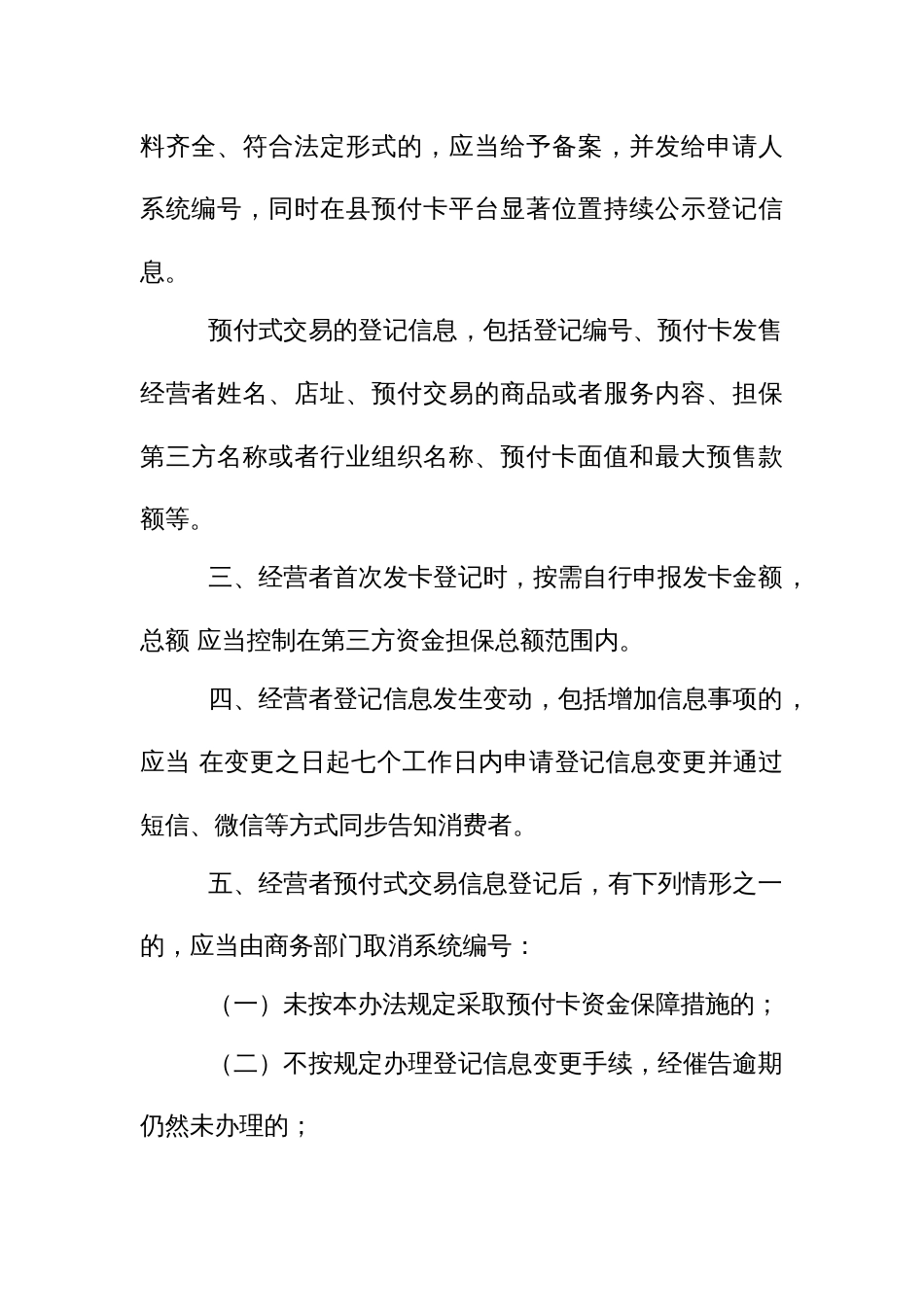 料齐全、符合法定形式的，应当给予备案，并发给申请人系统编号，同时在县预付卡平台显著位置持续公示登记信息。

预付式交易的登记信息，包括登记编号、预付卡发售经营者姓名、店址、预付交易的商品或者服务内容、担保第三方名称或者行业组织名称、预付卡面值和最大预售款额等。

三、经营者首次发卡登记时，按需自行申报发卡金额，总额 应当控制在第三方资金担保总额范围内。

四、经营者登记信息发生变动，包括增加信息事项的，应当 在变更之日起七个工作日内申请登记信息变更并通过短信、微信等方式同步告知消费者。

五、经营者预付式交易信息登记后，有下列情形之一的，应当由商务部门取消系统编号：

（一）未按本办法规定采取预付卡资金保障措施的；

（二）不按规定办理登记信息变更手续，经催告逾期仍然未办理的；